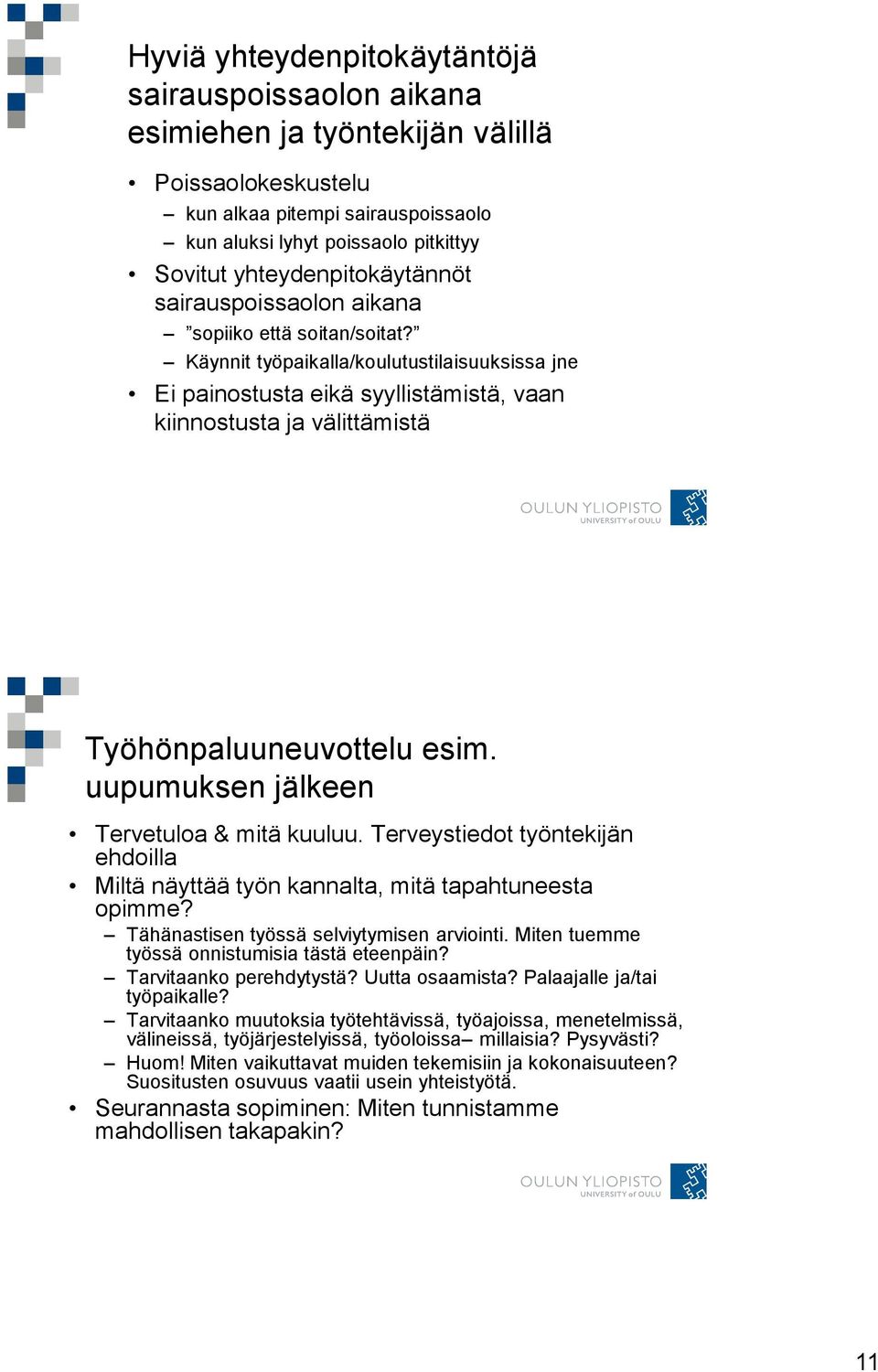 Hyviä yhteydenpitokäytäntöjä sairauspoissaolon aikana esimiehen ja työntekijän välillä

• Poissaolokeskustelu
– kun alkaa pitempi sairauspoissaolo
– kun aluksi lyhyt poissaolo pitkittyy
• Sovitut yhteydenpitokäytännöt sairauspoissaolon aikana
– ”sopiiko että soitan/soitat?”
– Käynnit työpaikalla/koulutustilaisuuksissa jne
• Ei painostusta eikä syyllistämistä, vaan kiinnostusta ja välittämistä

OULUN YLIOPISTO
UNIVERSITY of OULU

Työhönpaluuneuvottelu esim. uupumuksen jälkeen

• Tervetuloa & mitä kuuluu. Terveystiedot työntekijän ehdoilla
• Miltä näyttää työn kannalta, mitä tapahtuneesta opimme?
– Tähänastisen työssä selviytymisen arviointi. Miten tuemme työssä onnistumisia tästä eteenpäin?
– Tarvitaanko perehdytystä? Uutta osaamista? Palaajalle ja/tai työpaikalle?
– Tarvitaanko muutoksia työtehtävissä, työajoissa, menetelmissä, välineissä, työjärjestelyissä, työoloissa– millaisia? Pysyvästi?
– Huom! Miten vaikuttavat muiden tekemisiin ja kokonaisuuteen? Suositusten osuvuus vaatii usein yhteistyötä.
• Seurannasta sopiminen: Miten tunnistamme mahdollisen takapakin?

OULUN YLIOPISTO
UNIVERSITY of OULU

11